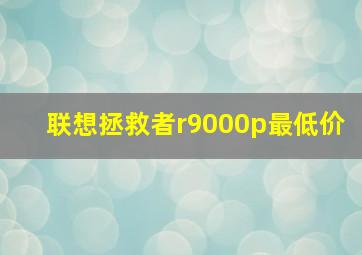 联想拯救者r9000p最低价